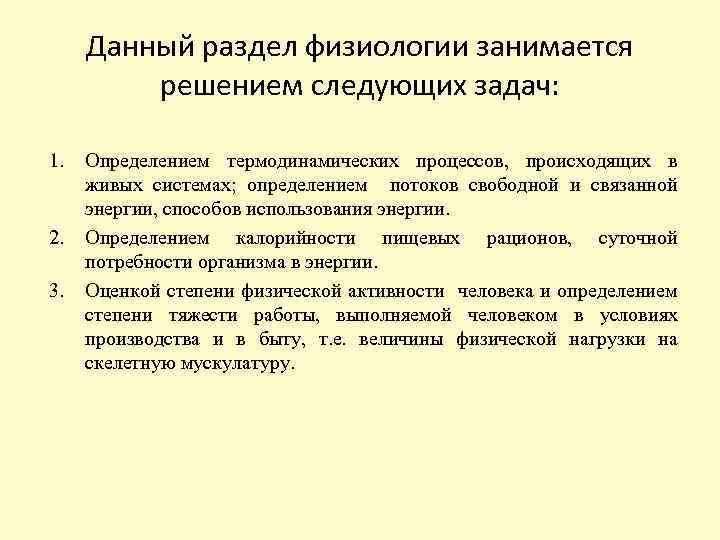 Данный раздел физиологии занимается решением следующих задач:

1. Определением термодинамических процессов, происходящих в живых системах; определением потоков свободной и связанной энергии, способов использования энергии.
2. Определением калорийности пищевых рационов, суточной потребности организма в энергии.
3. Оценкой степени физической активности человека и определением степени тяжести работы, выполняемой человеком в условиях производства и в быту, т.е. величины физической нагрузки на скелетную мускулатуру.